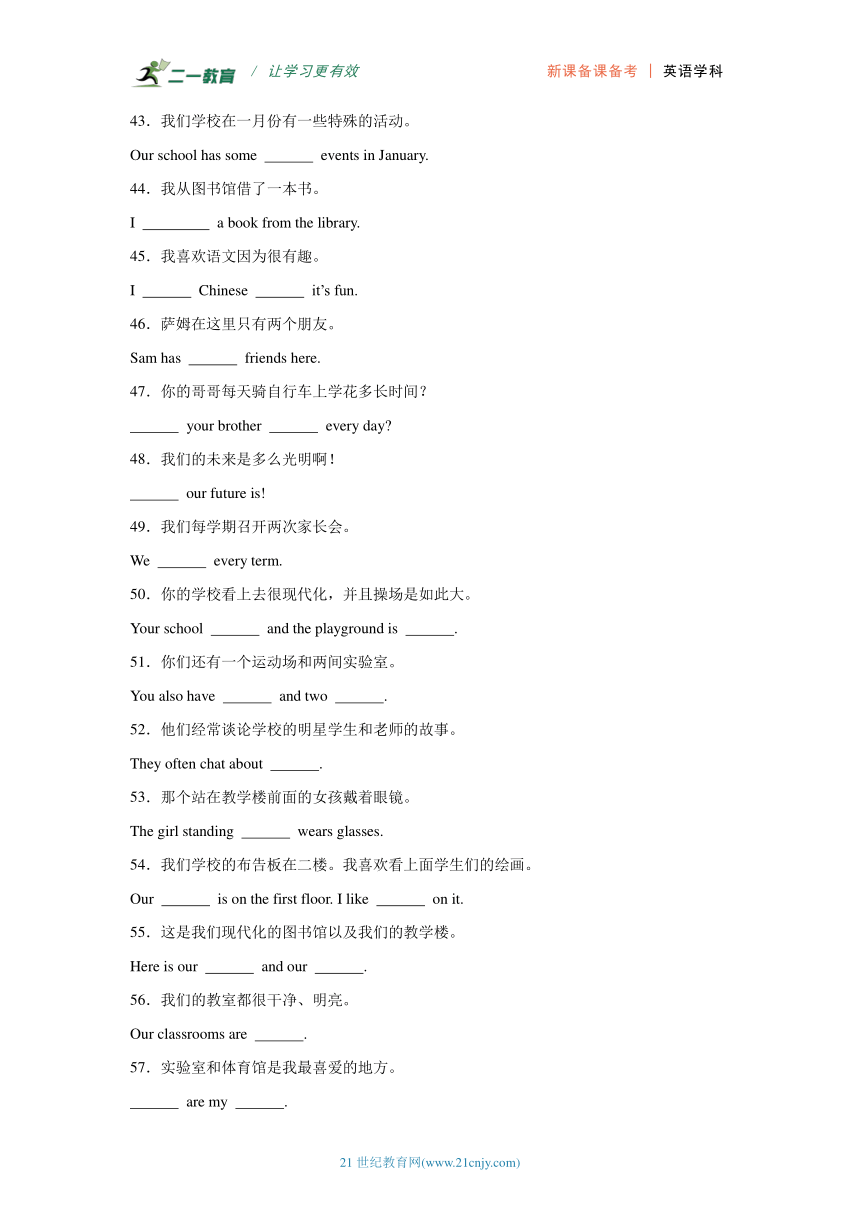 二一教育 / 让学习更有效　　新课备课备考 | 英语学科

43．我们学校在一月份有一些特殊的活动。

Our school has some ______ events in January.

44．我从图书馆借了一本书。

I _________ a book from the library.

45．我喜欢语文因为很有趣。

I ______ Chinese ______ it's fun.

46．萨姆在这里只有两个朋友。

Sam has ______ friends here.

47．你的哥哥每天骑自行车上学花多长时间？

______ your brother ______ every day?

48．我们的未来是多么光明啊！

______ our future is!

49．我们每学期召开两次家长会。

We ______ every term.

50．你的学校看上去很现代化，并且操场是如此大。

Your school ______ and the playground is ______.

51．你们还有一个运动场和两间实验室。

You also have ______ and two ______.

52．他们经常谈论学校的明星学生和老师的故事。

They often chat about ______.

53．那个站在教学楼前面的女孩戴着眼镜。

The girl standing ______ wears glasses.

54．我们学校的布告板在二楼。我喜欢看上面学生们的绘画。

Our ______ is on the first floor. I like ______ on it.

55．这是我们现代化的图书馆以及我们的教学楼。

Here is our ______ and our ______.

56．我们的教室都很干净、明亮。

Our classrooms are ______.

57．实验室和体育馆是我最喜爱的地方。

______ are my ______.

21 世纪教育网(www.21cnjy.com)